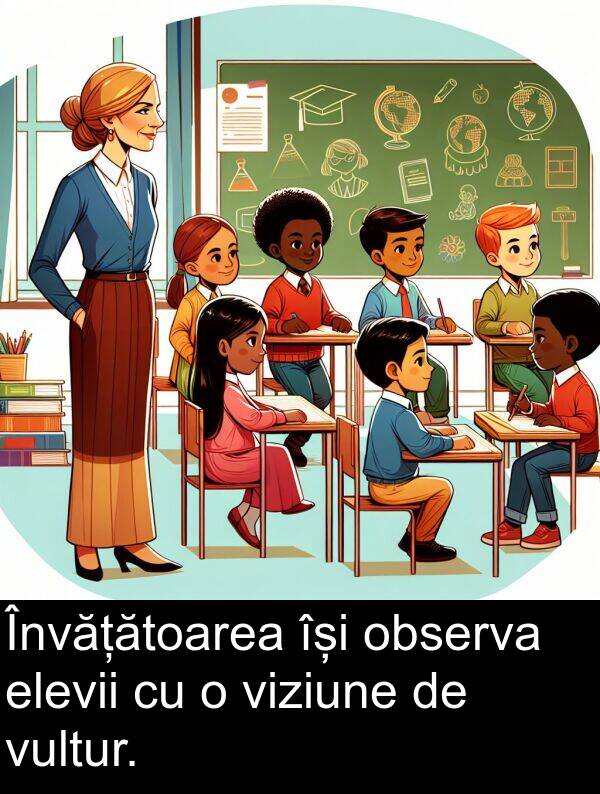 Învățătoarea își observa elevii cu o viziune de vultur.